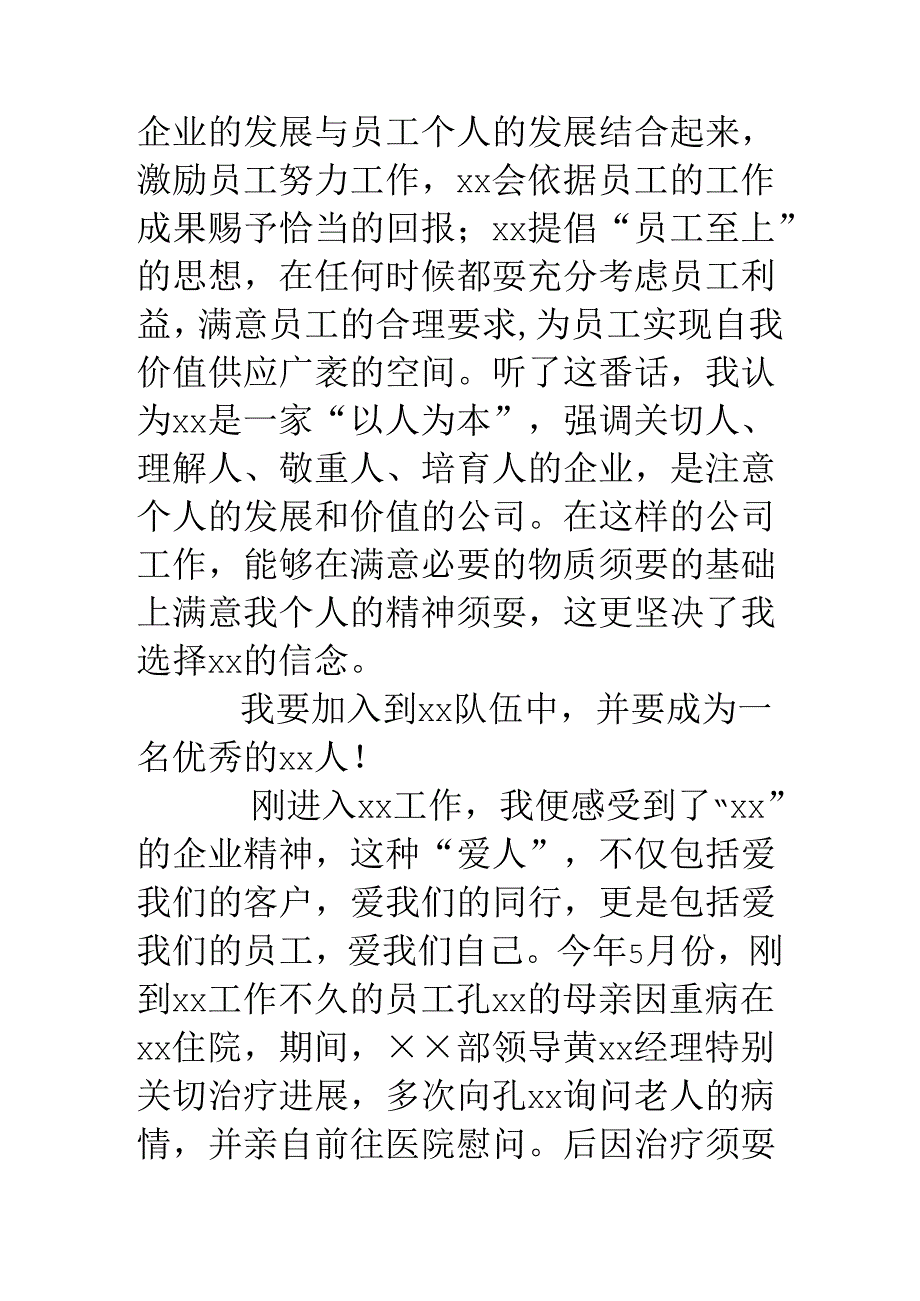 企业的发展与员工个人的发展结合起来，激励员工努力工作，xx会依据员工的工作成果赐予恰当的回报；xx提倡“员工至上”的思想，在任何时候都要充分考虑员工利益，满意员工的合理要求,为员工实现自我价值供应广袤的空间。听了这番话，我认为xx是一家“以人为本”，强调关切人、理解人、敬重人、培育人的企业，是注意个人的发展和价值的公司。在这样的公司工作，能够在满意必要的物质须要的基础上满意我个人的精神须要，这更坚决了我选择xx的信念。

我要加入到xx队伍中，并要成为一名优秀的xx人！

刚进入xx工作，我便感受到了“xx”的企业精神，这种“爱人”，不仅包括爱我们的客户，爱我们的同行，更是包括爱我们的员工，爱我们自己。今年5月份，刚到xx工作不久的员工孔xx的母亲因重病在xx住院，期间，××部领导黄xx经理特别关切治疗进展，多次向孔xx询问老人的病情，并亲自前往医院慰问。后因治疗须要